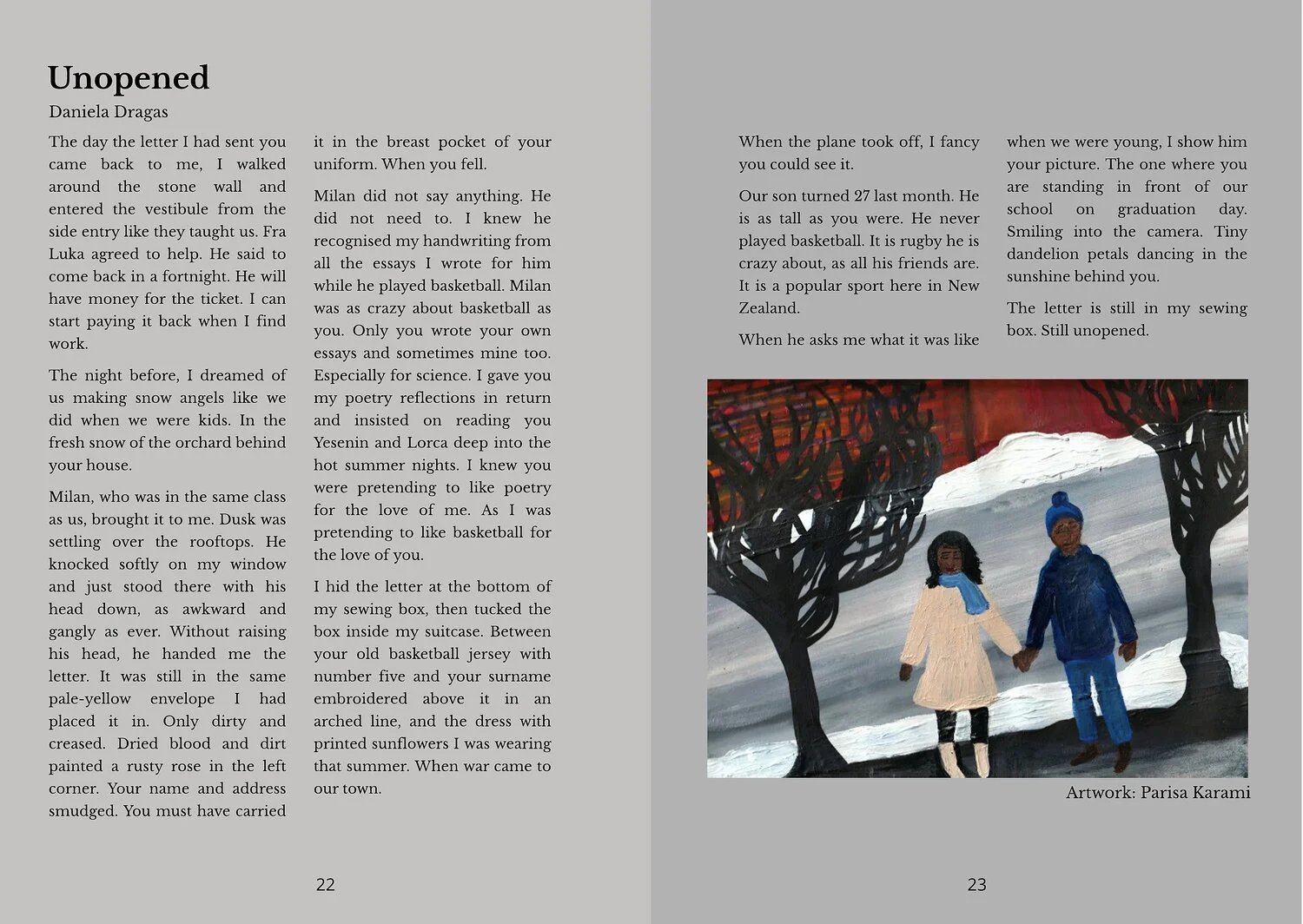 Unopened

Daniela Dragas

The day the letter I had sent you came back to me, I walked around the stone wall and entered the vestibule from the side entry like they taught us. Fra Luka agreed to help. He said to come back in a fortnight. He will have money for the ticket. I can start paying it back when I find work.

The night before, I dreamed of us making snow angels like we did when we were kids. In the fresh snow of the orchard behind your house.

Milan, who was in the same class as us, brought it to me. Dusk was settling over the rooftops. He knocked softly on my window and just stood there with his head down, as awkward and gangly as ever. Without raising his head, he handed me the letter. It was still in the same pale-yellow envelope I had placed it in. Only dirty and creased. Dried blood and dirt painted a rusty rose in the left corner. Your name and address smudged. You must have carried it in the breast pocket of your uniform. When you fell.

Milan did not say anything. He did not need to. I knew he recognised my handwriting from all the essays I wrote for him while he played basketball. Milan was as crazy about basketball as you. Only you wrote your own essays and sometimes mine too. Especially for science. I gave you my poetry reflections in return and insisted on reading you Yesenin and Lorca deep into the hot summer nights. I knew you were pretending to like poetry for the love of me. As I was pretending to like basketball for the love of you.

I hid the letter at the bottom of my sewing box, then tucked the box inside my suitcase. Between your old basketball jersey with number five and your surname embroidered above it in an arched line, and the dress with printed sunflowers I was wearing that summer. When war came to our town.

22

When the plane took off, I fancy you could see it.

Our son turned 27 last month. He is as tall as you were. He never played basketball. It is rugby he is crazy about, as all his friends are. It is a popular sport here in New Zealand.

When he asks me what it was like when we were young, I show him your picture. The one where you are standing in front of our school on graduation day. Smiling into the camera. Tiny dandelion petals dancing in the sunshine behind you.

The letter is still in my sewing box. Still unopened.

Artwork: Parisa Karami

23